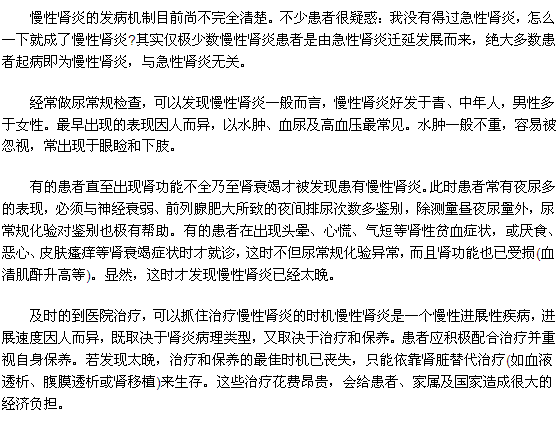 慢性肾炎的发病机制目前尚不完全清楚。不少患者很疑惑：我没有得过急性肾炎，怎么一下就成了慢性肾炎?其实仅极少数慢性肾炎患者是由急性肾炎迁延发展而来，绝大多数患者起病即为慢性肾炎，与急性肾炎无关。

经常做尿常规检查，可以发现慢性肾炎一般而言，慢性肾炎好发于青、中年人，男性多于女性。最早出现的表现因人而异，以水肿、血尿及高血压最常见。水肿一般不重，容易被忽视，常出现于眼睑和下肢。

有的患者直至出现肾功能不全乃至肾衰竭才被发现患有慢性肾炎。此时患者常有夜尿多的表现，必须与神经衰弱、前列腺肥大所致的夜间排尿次数多鉴别，除测量昼夜尿量外，尿常规化验对鉴别也极有帮助。有的患者在出现头晕、心慌、气短等肾性贫血症状，或厌食、恶心、皮肤瘙痒等肾衰竭症状时才就诊，这时不但尿常规化验异常，而且肾功能也已受损(血清肌酐升高等)。显然，这时才发现慢性肾炎已经太晚。

及时的到医院治疗，可以抓住治疗慢性肾炎的时机慢性肾炎是一个慢性进展性疾病，进展速度因人而异，既取决于肾炎病理类型，又取决于治疗和保养。患者应积极配合治疗并重视自身保养。若发现太晚，治疗和保养的最佳时机已丧失，只能依靠肾脏替代治疗(如血液透析、腹膜透析或肾移植)来生存。这些治疗花费昂贵，会给患者、家属及国家造成很大的经济负担。